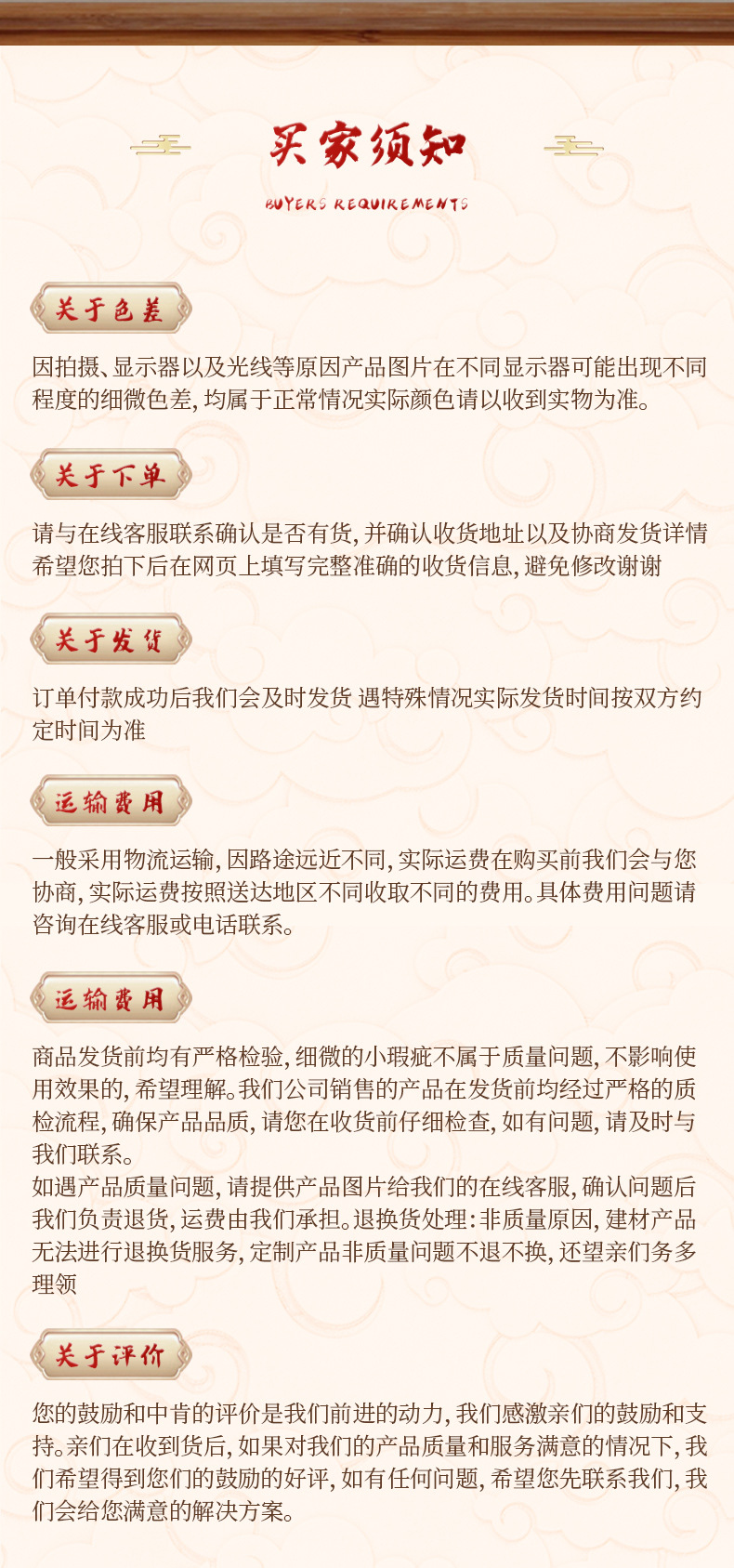 买家须知

BUYERS REQUIREMENTS

关于色差

因拍摄、显示器以及光线等原因产品图片在不同显示器可能出现不同程度的细微色差，均属于正常情况实际颜色请以收到实物为准。

关于下单

请与在线客服联系确认是否有货，并确认收货地址以及协商发货详情希望您拍下后在网页上填写完整准确的收货信息，避免修改谢谢

关于发货

订单付款成功后我们会及时发货 遇特殊情况实际发货时间按双方约定时间为准

运输费用

一般采用物流运输，因路途远近不同，实际运费在购买前我们会与您协商，实际运费按照送达地区不同收取不同的费用。具体费用问题请咨询在线客服或电话联系。

运输费用

商品发货前均有严格检验，细微的小瑕疵不属于质量问题，不影响使用效果的，希望理解。我们公司销售的产品在发货前均经过严格的质检流程，确保产品品质，请您在收货前仔细检查，如有问题，请及时与我们联系。
如遇产品质量问题，请提供产品图片给我们的在线客服，确认问题后我们负责退货，运费由我们承担。退换货处理：非质量原因，建材产品无法进行退换货服务，定制产品非质量问题不退不换，还望亲们务多理领

关于评价

您的鼓励和中肯的评价是我们前进的动力，我们感激亲们的鼓励和支持。亲们在收到货后，如果对我们的产品质量和服务满意的情况下，我们希望得到您们的鼓励的好评，如有任何问题，希望您先联系我们，我们会给您满意的解决方案。